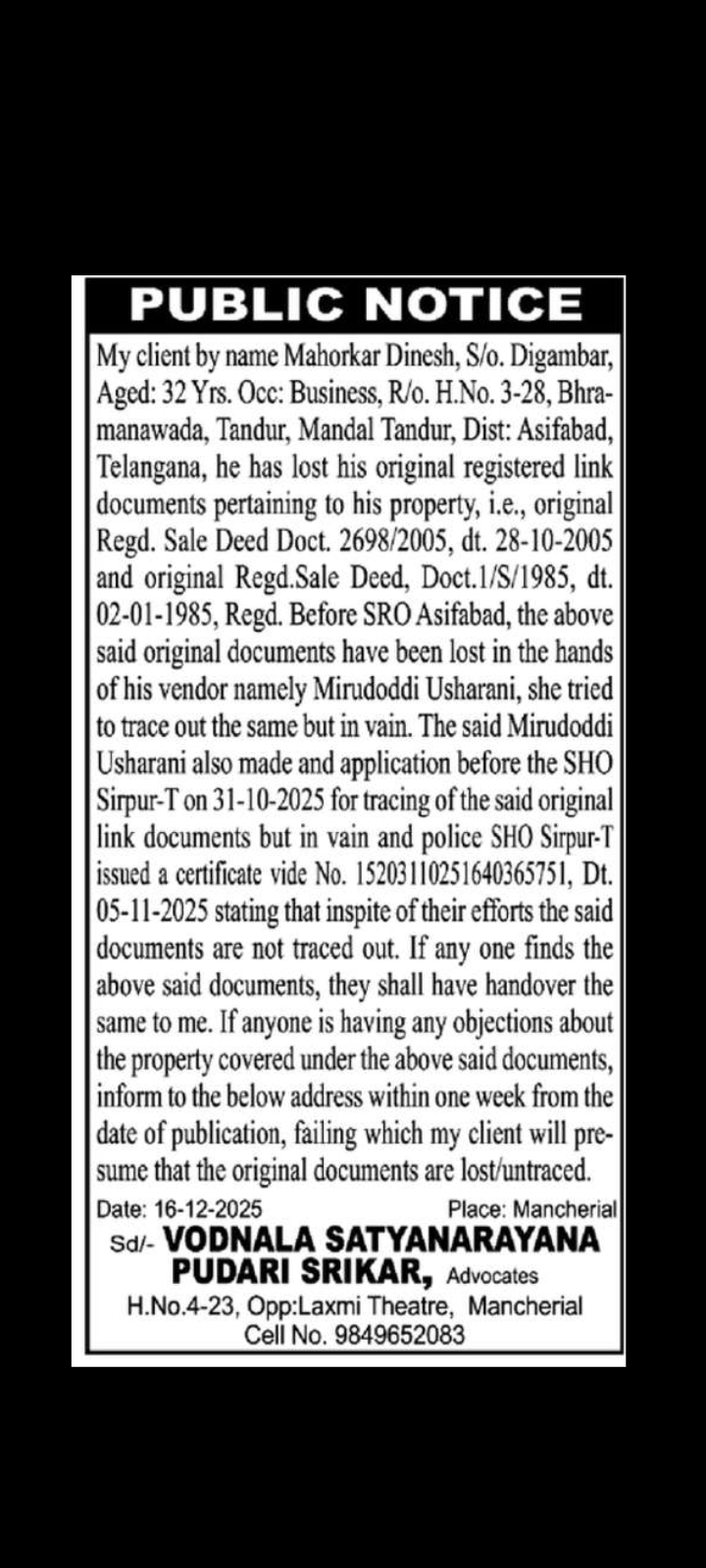 PUBLIC NOTICE

My client by name Mahorkar Dinesh, S/o. Digambar, Aged: 32 Yrs. Occ: Business, R/o. H.No. 3-28, Bhramanawada, Tandur, Mandal Tandur, Dist: Asifabad, Telangana, he has lost his original registered link documents pertaining to his property, i.e., original Regd. Sale Deed Doct. 2698/2005, dt. 28-10-2005 and original Regd.Sale Deed, Doct.1/S/1985, dt. 02-01-1985, Regd. Before SRO Asifabad, the above said original documents have been lost in the hands of his vendor namely Mirudoddi Usharani, she tried to trace out the same but in vain. The said Mirudoddi Usharani also made and application before the SHO Sirpur-T on 31-10-2025 for tracing of the said original link documents but in vain and police SHO Sirpur-T issued a certificate vide No. 15203110251640365751, Dt. 05-11-2025 stating that inspite of their efforts the said documents are not traced out. If any one finds the above said documents, they shall have handover the same to me. If anyone is having any objections about the property covered under the above said documents, inform to the below address within one week from the date of publication, failing which my client will presume that the original documents are lost/untraced.

Date: 16-12-2025 Place: Mancherial

Sd/- VODNALA SATYANARAYANA
PUDARI SRIKAR, Advocates
H.No.4-23, Opp:Laxmi Theatre, Mancherial
Cell No. 9849652083